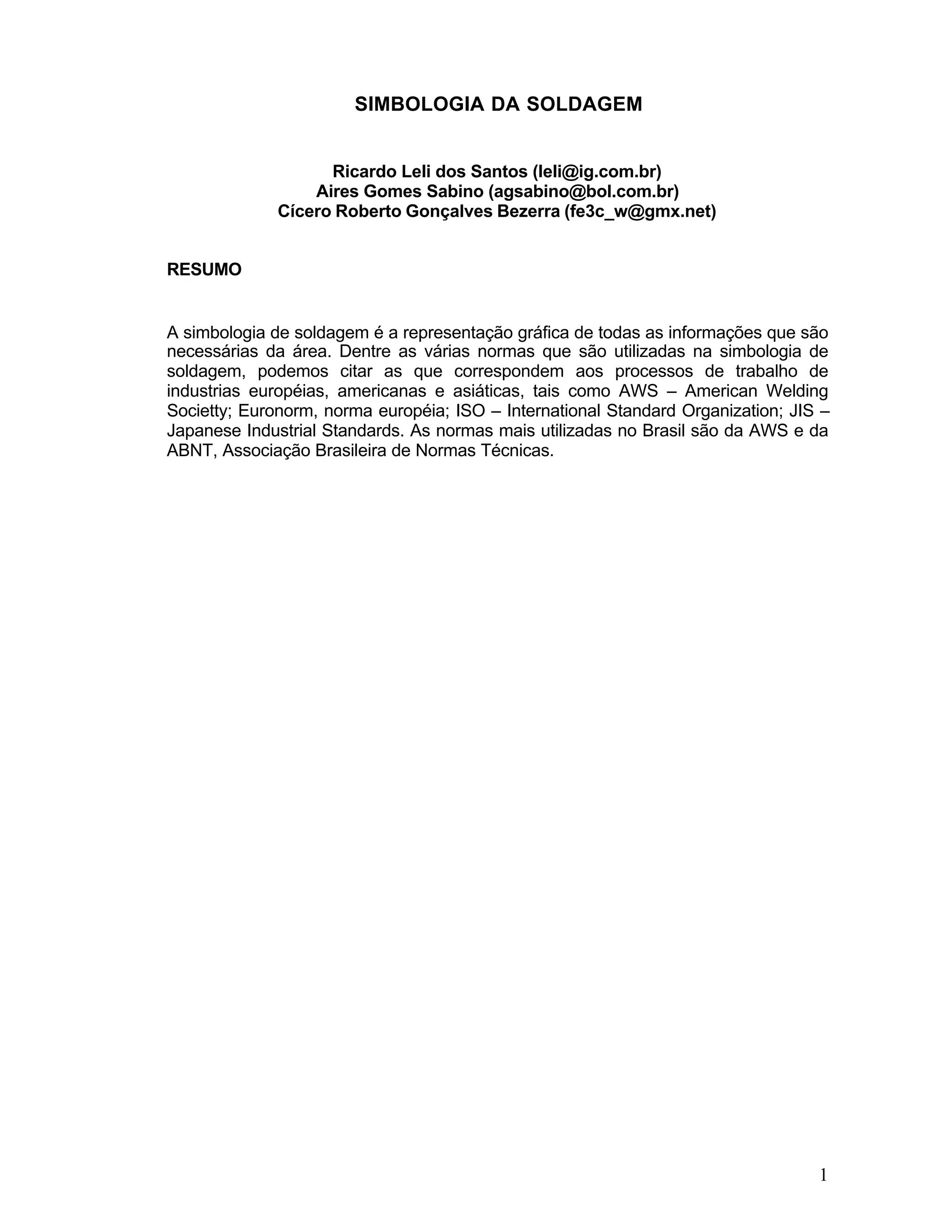 SIMBOLOGIA DA SOLDAGEM

Ricardo Leli dos Santos (leli@ig.com.br)
Aires Gomes Sabino (agsabino@bol.com.br)
Cícero Roberto Gonçalves Bezerra (fe3c_w@gmx.net)

RESUMO

A simbologia de soldagem é a representação gráfica de todas as informações que são necessárias da área. Dentre as várias normas que são utilizadas na simbologia de soldagem, podemos citar as que correspondem aos processos de trabalho de industrias européias, americanas e asiáticas, tais como AWS – American Welding Societty; Euronorm, norma européia; ISO – International Standard Organization; JIS – Japanese Industrial Standards. As normas mais utilizadas no Brasil são da AWS e da ABNT, Associação Brasileira de Normas Técnicas.

1